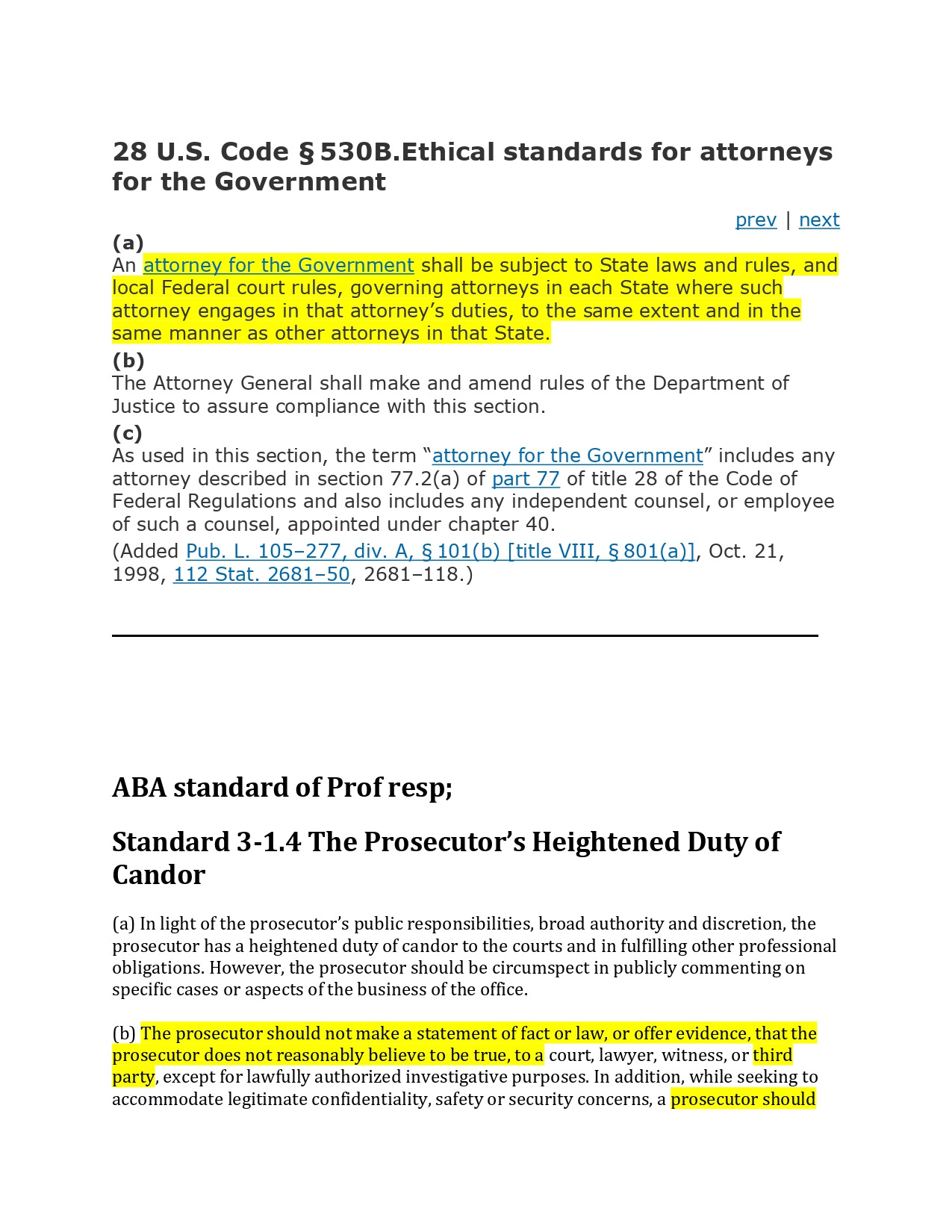 28 U.S. Code § 530B.Ethical standards for attorneys for the Government

prev | next

(a)
An attorney for the Government shall be subject to State laws and rules, and local Federal court rules, governing attorneys in each State where such attorney engages in that attorney’s duties, to the same extent and in the same manner as other attorneys in that State.

(b)
The Attorney General shall make and amend rules of the Department of Justice to assure compliance with this section.

(c)
As used in this section, the term “attorney for the Government” includes any attorney described in section 77.2(a) of part 77 of title 28 of the Code of Federal Regulations and also includes any independent counsel, or employee of such a counsel, appointed under chapter 40.

(Added Pub. L. 105–277, div. A, § 101(b) [title VIII, § 801(a)], Oct. 21, 1998, 112 Stat. 2681–50, 2681–118.)

ABA standard of Prof resp;

Standard 3-1.4 The Prosecutor’s Heightened Duty of Candor

(a) In light of the prosecutor’s public responsibilities, broad authority and discretion, the prosecutor has a heightened duty of candor to the courts and in fulfilling other professional obligations. However, the prosecutor should be circumspect in publicly commenting on specific cases or aspects of the business of the office.

(b) The prosecutor should not make a statement of fact or law, or offer evidence, that the prosecutor does not reasonably believe to be true, to a court, lawyer, witness, or third party, except for lawfully authorized investigative purposes. In addition, while seeking to accommodate legitimate confidentiality, safety or security concerns, a prosecutor should